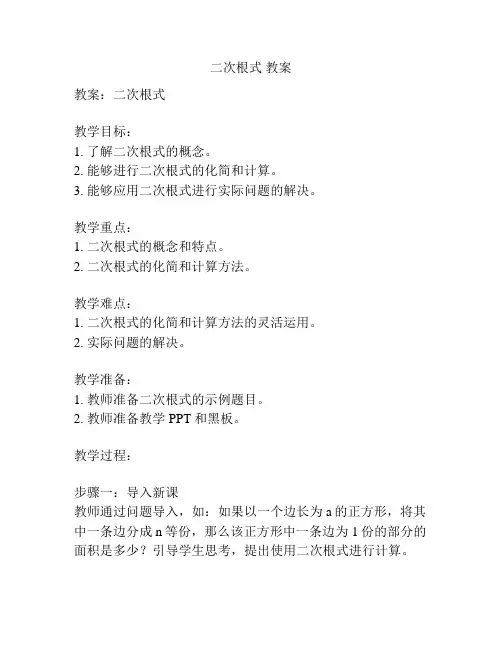 二次根式 教案

教案：二次根式

教学目标：
1. 了解二次根式的概念。
2. 能够进行二次根式的化简和计算。
3. 能够应用二次根式进行实际问题的解决。

教学重点：
1. 二次根式的概念和特点。
2. 二次根式的化简和计算方法。

教学难点：
1. 二次根式的化简和计算方法的灵活运用。
2. 实际问题的解决。

教学准备：
1. 教师准备二次根式的示例题目。
2. 教师准备教学 PPT 和黑板。

教学过程：

步骤一：导入新课
教师通过问题导入，如：如果以一个边长为 a 的正方形，将其中一条边分成 n 等份，那么该正方形中一条边为 1 份的部分的面积是多少？引导学生思考，提出使用二次根式进行计算。